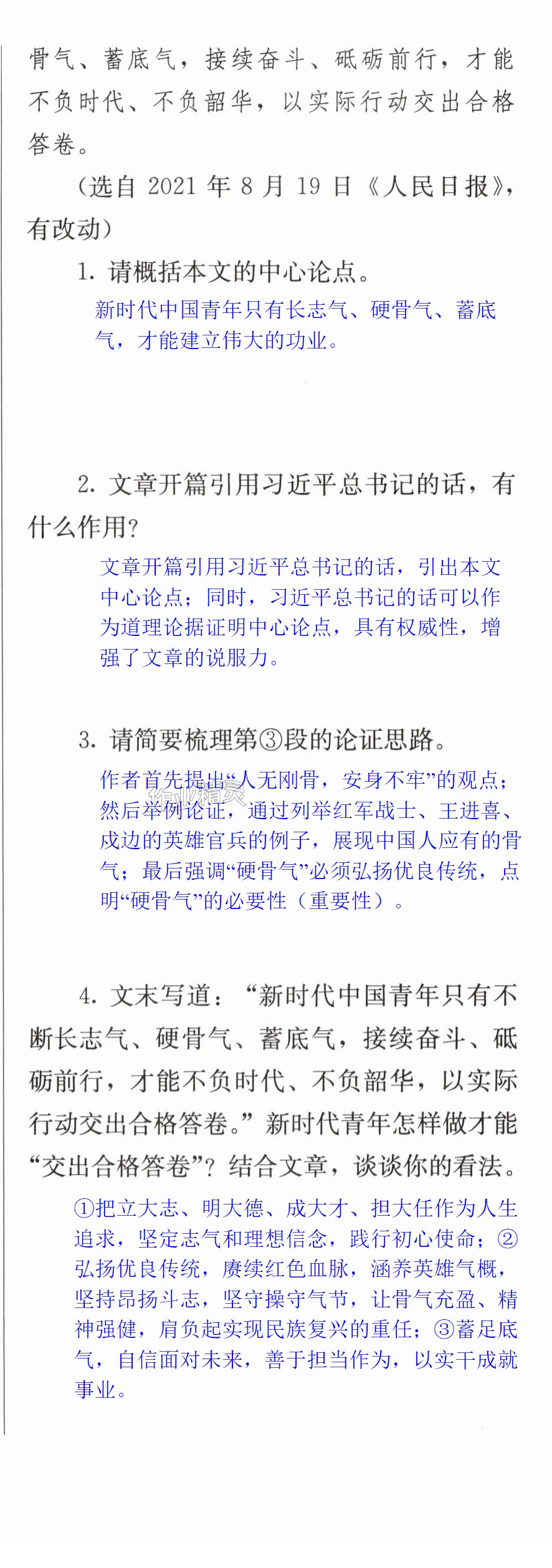 骨气、蓄底气，接续奋斗、砥砺前行，才能不负时代、不负韶华，以实际行动交出合格答卷。

（选自2021年8月19日《人民日报》，有改动）

1.请概括本文的中心论点。

新时代中国青年只有长志气、硬骨气、蓄底气，才能建立伟大的功业。

2.文章开篇引用习近平总书记的话，有什么作用?

文章开篇引用习近平总书记的话，引出本文中心论点；同时，习近平总书记的话可以作为道理论据证明中心论点，具有权威性，增强了文章的说服力。

3.请简要梳理第③段的论证思路。

作者首先提出“人无刚骨，安身不牢”的观点；然后举例论证，通过列举红军战士、王进喜、戍边的英雄官兵的例子，展现中国人应有的骨气；最后强调“硬骨气”必须弘扬优良传统，点明“硬骨气”的必要性（重要性）。

4.文末写道：“新时代中国青年只有不断长志气、硬骨气、蓄底气，接续奋斗、砥砺前行，才能不负时代、不负韶华，以实际行动交出合格答卷。”新时代青年怎样做才能“交出合格答卷”?结合文章，谈谈你的看法。

①把立大志、明大德、成大才、担大任作为人生追求，坚定志气和理想信念，践行初心使命；②弘扬优良传统，赓续红色血脉，涵养英雄气概，坚持昂扬斗志，坚守操守气节，让骨气充盈、精神强健，肩负起实现民族复兴的重任；③蓄足底气，自信面对未来，善于担当作为，以实干成就事业。

作业精灵